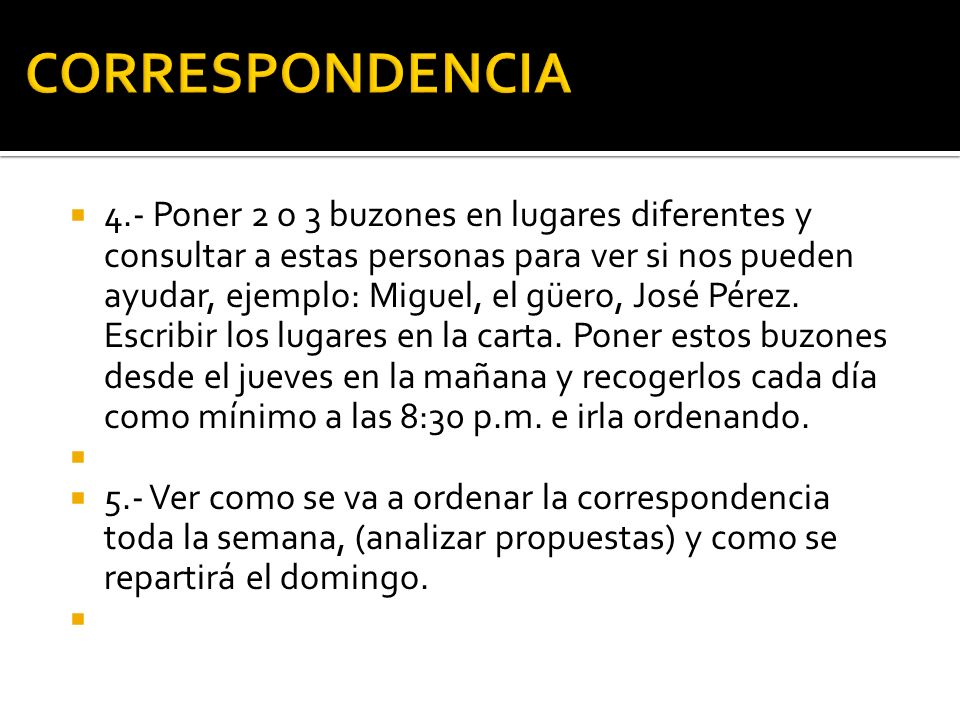 CORRESPONDENCIA

4.- Poner 2 o 3 buzones en lugares diferentes y consultar a estas personas para ver si nos pueden ayudar, ejemplo: Miguel, el güero, José Pérez. Escribir los lugares en la carta. Poner estos buzones desde el jueves en la mañana y recogerlos cada día como mínimo a las 8:30 p.m. e irla ordenando.

5.- Ver como se va a ordenar la correspondencia toda la semana, (analizar propuestas) y como se repartirá el domingo.